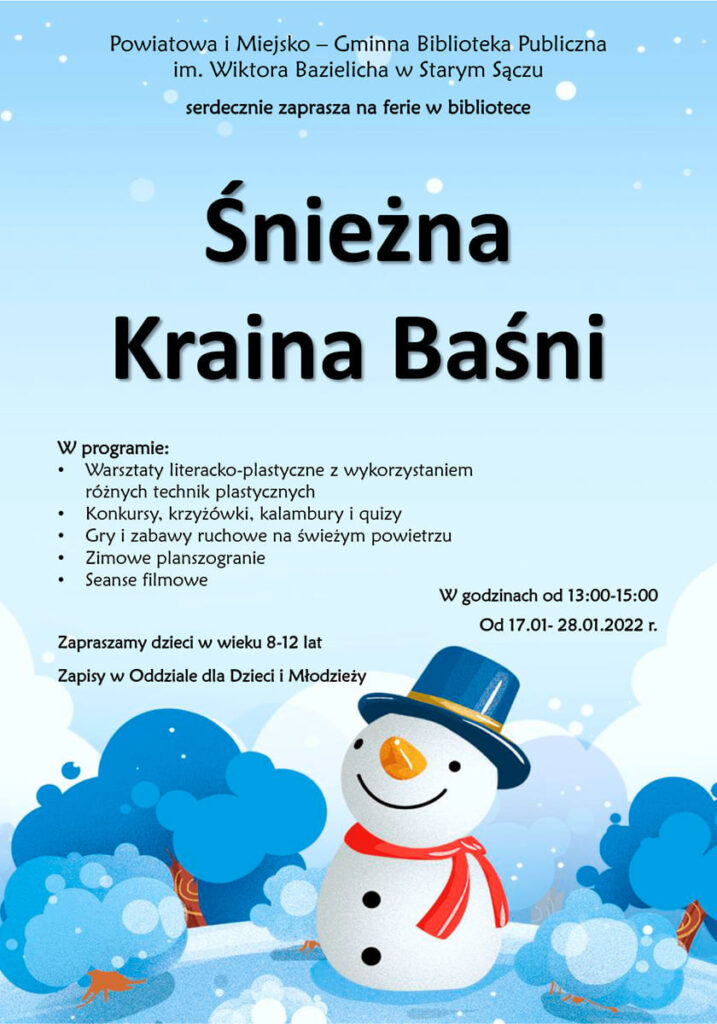 Powiatowa i Miejsko – Gminna Biblioteka Publiczna im. Wiktora Bazielicha w Starym Sączu

serdecznie zaprasza na ferie w bibliotece

Śnieżna Kraina Baśni

W programie:
• Warsztaty literacko-plastyczne z wykorzystaniem różnych technik plastycznych
• Konkursy, krzyżówki, kalambury i quizy
• Gry i zabawy ruchowe na świeżym powietrzu
• Zimowe planszogranie
• Seanse filmowe

W godzinach od 13:00-15:00

Od 17.01- 28.01.2022 r.

Zapraszamy dzieci w wieku 8-12 lat

Zapisy w Oddziale dla Dzieci i Młodzieży